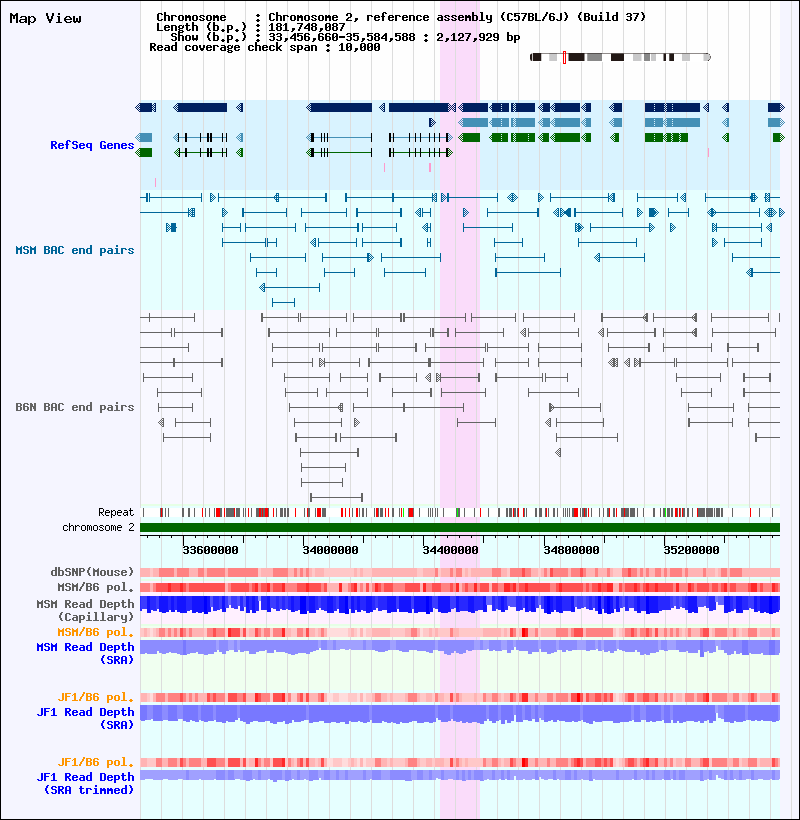 Map View

Chromosome : Chromosome 2, reference assembly (C57BL/6J) (Build 37)
Length (b.p.) : 181,748,087
Show (b.p.) : 33,456,660-35,584,588 : 2,127,929 bp
Read coverage check span : 10,000

RefSeq Genes

MSM BAC end pairs

B6N BAC end pairs

Repeat
chromosome 2

33600000
34000000
34400000
34800000
35200000

dbSNP(Mouse)
MSM/B6 pol.
MSM Read Depth (Capillary)
MSM/B6 pol.
MSM Read Depth (SRA)

JF1/B6 pol.
JF1 Read Depth (SRA)

JF1/B6 pol.
JF1 Read Depth (SRA trimmed)